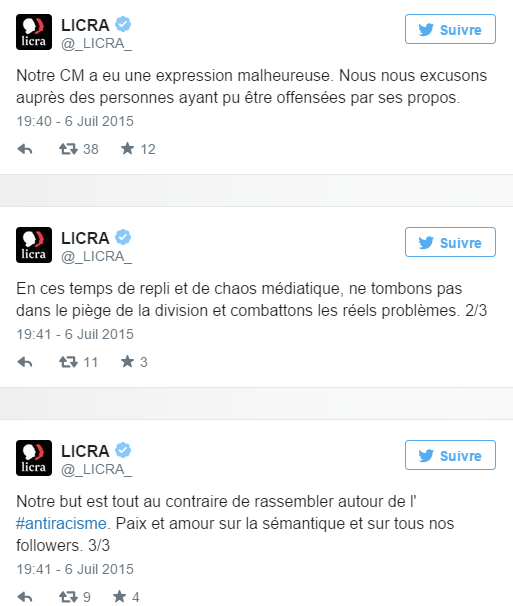 licra

LICRA
@_LICRA_

Suivre

Notre CM a eu une expression malheureuse. Nous nous excusons auprès des personnes ayant pu être offensées par ses propos.

19:40 - 6 Juil 2015

38 12

licra

LICRA
@_LICRA_

Suivre

En ces temps de repli et de chaos médiatique, ne tombons pas dans le piège de la division et combattons les réels problèmes. 2/3

19:41 - 6 Juil 2015

11 3

licra

LICRA
@_LICRA_

Suivre

Notre but est tout au contraire de rassembler autour de l' #antiracisme. Paix et amour sur la sémantique et sur tous nos followers. 3/3

19:41 - 6 Juil 2015

9 4